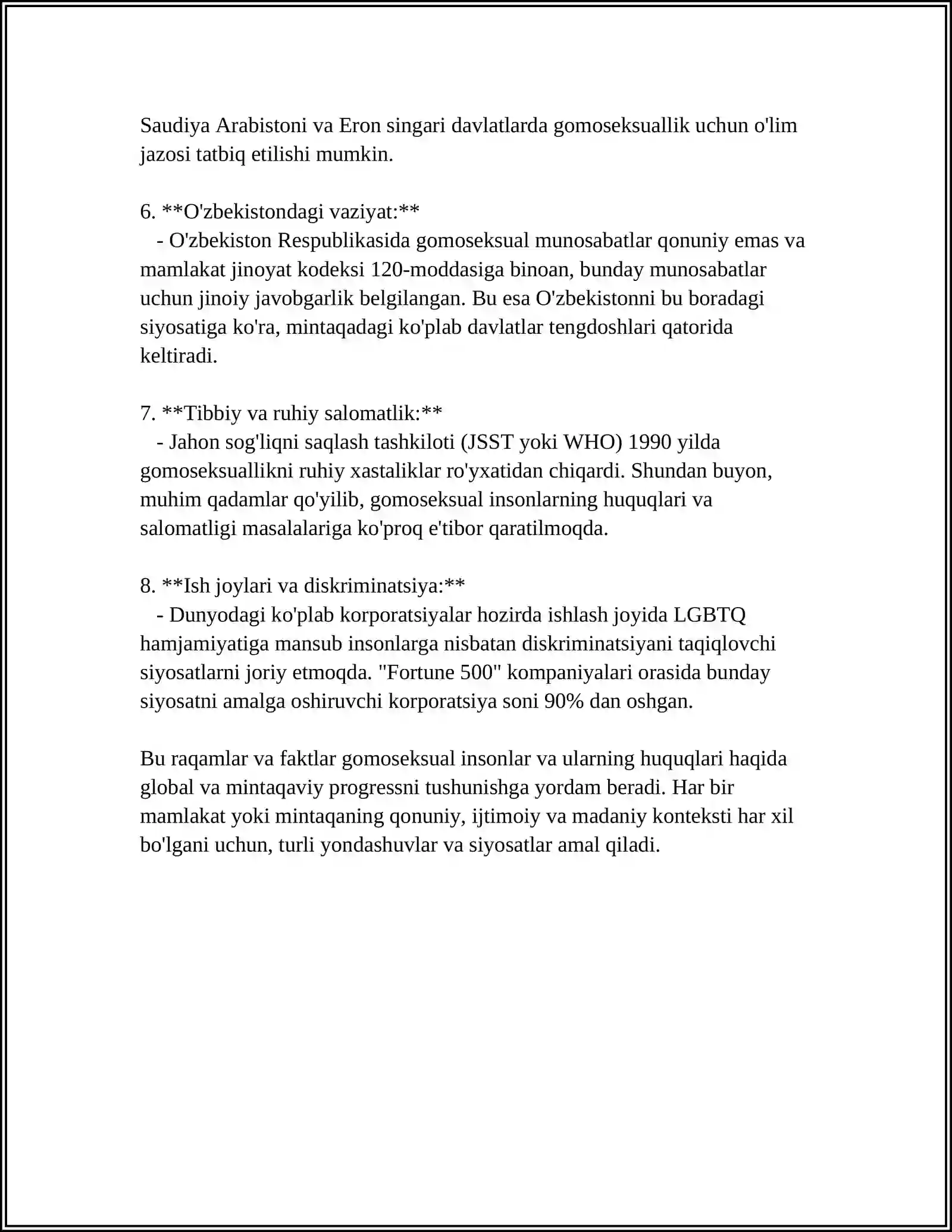 Saudiya Arabistoni va Eron singari davlatlarda gomoseksuallik uchun o'lim jazosi tatbiq etilishi mumkin.

6. **O'zbekistondagi vaziyat:**
- O'zbekiston Respublikasida gomoseksual munosabatlar qonuniy emas va mamlakat jinoyat kodeksi 120-moddasiga binoan, bunday munosabatlar uchun jinoiy javobgarlik belgilangan. Bu esa O'zbekistonni bu boradagi siyosatiga ko'ra, mintaqadagi ko'plab davlatlar tengdoshlari qatorida keltiradi.

7. **Tibbiy va ruhiy salomatlik:**
- Jahon sog'liqni saqlash tashkiloti (JSST yoki WHO) 1990 yilda gomoseksuallikni ruhiy xastaliklar ro'yxatidan chiqardi. Shundan buyon, muhim qadamlar qo'yilib, gomoseksual insonlarning huquqlari va salomatligi masalalariga ko'proq e'tibor qaratilmoqda.

8. **Ish joylari va diskriminatsiya:**
- Dunyodagi ko'plab korporatsiyalar hozirda ishlash joyida LGBTQ hamjamiyatiga mansub insonlarga nisbatan diskriminatsiyani taqiqlovchi siyosatlarni joriy etmoqda. "Fortune 500" kompaniyalari orasida bunday siyosatni amalga oshiruvchi korporatsiya soni 90% dan oshgan.

Bu raqamlar va faktlar gomoseksual insonlar va ularning huquqlari haqida global va mintaqaviy progressni tushunishga yordam beradi. Har bir mamlakat yoki mintaqaning qonuniy, ijtimoiy va madaniy konteksti har xil bo'lgani uchun, turli yondashuvlar va siyosatlar amal qiladi.